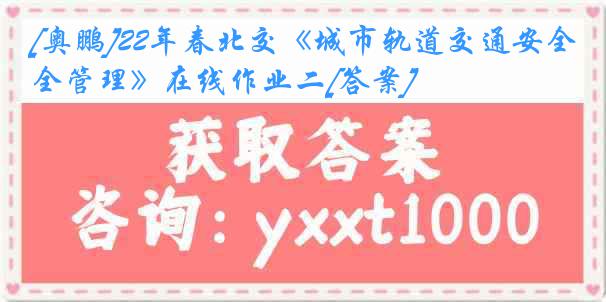 [奥鹏]22年春北交《城市轨道交通安全全管理》在线作业二[答案]

获取答案

咨询：yxxt1000